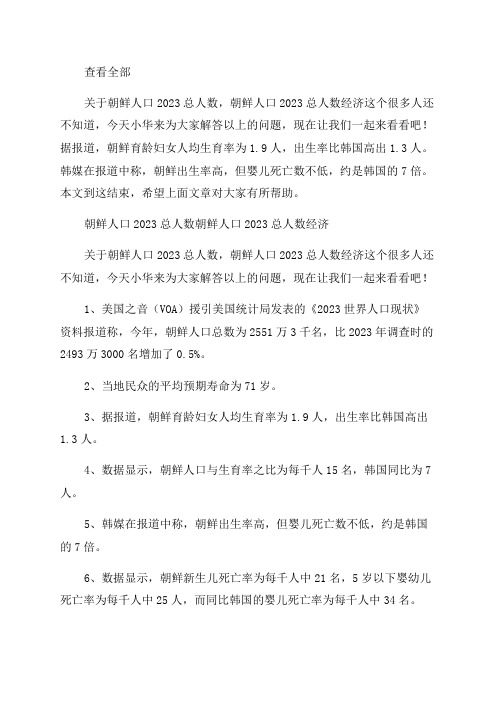 查看全部

关于朝鲜人口2023总人数，朝鲜人口2023总人数经济这个很多人还不知道，今天小华来为大家解答以上的问题，现在让我们一起来看看吧！据报道，朝鲜育龄妇女人均生育率为1.9人，出生率比韩国高出1.3人。韩媒在报道中称，朝鲜出生率高，但婴儿死亡数不低，约是韩国的7倍。本文到这结束，希望上面文章对大家有所帮助。

朝鲜人口2023总人数朝鲜人口2023总人数经济

关于朝鲜人口2023总人数，朝鲜人口2023总人数经济这个很多人还不知道，今天小华来为大家解答以上的问题，现在让我们一起来看看吧！

1、美国之音（VOA）援引美国统计局发表的《2023世界人口现状》资料报道称，今年，朝鲜人口总数为2551万3千名，比2023年调查时的2493万3000名增加了0.5%。

2、当地民众的平均预期寿命为71岁。

3、据报道，朝鲜育龄妇女人均生育率为1.9人，出生率比韩国高出1.3人。

4、数据显示，朝鲜人口与生育率之比为每千人15名，韩国同比为7人。

5、韩媒在报道中称，朝鲜出生率高，但婴儿死亡数不低，约是韩国的7倍。

6、数据显示，朝鲜新生儿死亡率为每千人中21名，5岁以下婴幼儿死亡率为每千人中25人，而同比韩国的婴儿死亡率为每千人中34名。